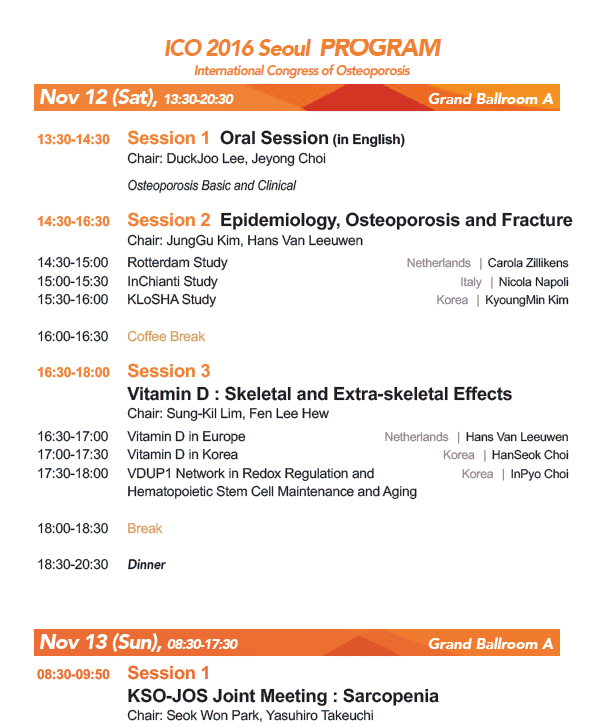 ICO 2016 Seoul PROGRAM
International Congress of Osteoporosis

Nov 12 (Sat), 13:30-20:30 Grand Ballroom A

13:30-14:30 Session 1 Oral Session (in English)
Chair: DuckJoo Lee, Jeyong Choi

Osteoporosis Basic and Clinical

14:30-16:30 Session 2 Epidemiology, Osteoporosis and Fracture
Chair: JungGu Kim, Hans Van Leeuwen

14:30-15:00 Rotterdam Study Netherlands | Carola Zillikens
15:00-15:30 InChianti Study Italy | Nicola Napoli
15:30-16:00 KLoSHA Study Korea | KyoungMin Kim

16:00-16:30 Coffee Break

16:30-18:00 Session 3
Vitamin D : Skeletal and Extra-skeletal Effects
Chair: Sung-Kil Lim, Fen Lee Hew

16:30-17:00 Vitamin D in Europe Netherlands | Hans Van Leeuwen
17:00-17:30 Vitamin D in Korea Korea | HanSeok Choi
17:30-18:00 VDUP1 Network in Redox Regulation and Hematopoietic Stem Cell Maintenance and Aging Korea | InPyo Choi

18:00-18:30 Break

18:30-20:30 Dinner

Nov 13 (Sun), 08:30-17:30 Grand Ballroom A

08:30-09:50 Session 1
KSO-JOS Joint Meeting : Sarcopenia
Chair: Seok Won Park, Yasuhiro Takeuchi